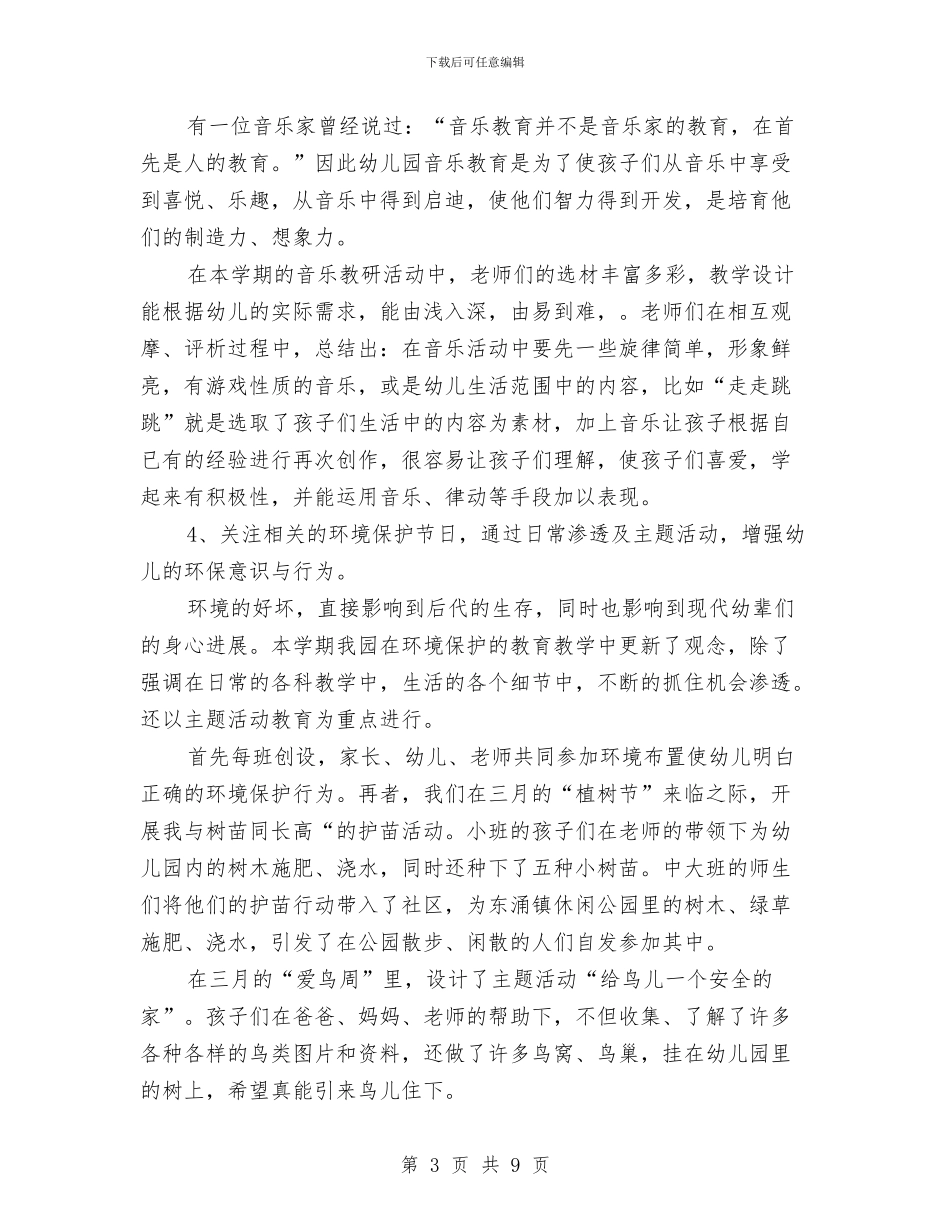 下载后可任意编辑

有一位音乐家曾经说过：“音乐教育并不是音乐家的教育，在首先是人的教育。”因此幼儿园音乐教育是为了使孩子们从音乐中享受到喜悦、乐趣，从音乐中得到启迪，使他们智力得到开发，是培育他们的制造力、想象力。

在本学期的音乐教研活动中，老师们的选材丰富多彩，教学设计能根据幼儿的实际需求，能由浅入深，由易到难，。老师们在相互观摩、评析过程中，总结出：在音乐活动中要先一些旋律简单，形象鲜亮，有游戏性质的音乐，或是幼儿生活范围中的内容，比如“走走跳跳”就是选取了孩子们生活中的内容为素材，加上音乐让孩子根据自已有的经验进行再次创作，很容易让孩子们理解，使孩子们喜爱，学起来有积极性，并能运用音乐、律动等手段加以表现。

4、关注相关的环境保护节日，通过日常渗透及主题活动，增强幼儿的环保意识与行为。

环境的好坏，直接影响到后代的生存，同时也影响到现代幼辈们的身心进展。本学期我园在环境保护的教育教学中更新了观念，除了强调在日常的各科教学中，生活的各个细节中，不断的抓住机会渗透。还以主题活动教育为重点进行。

首先每班创设，家长、幼儿、老师共同参加环境布置使幼儿明白正确的环境保护行为。再者，我们在三月的“植树节”来临之际，开展我与树苗同长高“的护苗活动。小班的孩子们在老师的带领下为幼儿园内的树木施肥、浇水，同时还种下了五种小树苗。中大班的师生们将他们的护苗行动带入了社区，为东涌镇休闲公园里的树木、绿草施肥、浇水，引发了在公园散步、闲散的人们自发参加其中。

在三月的“爱鸟周”里，设计了主题活动“给鸟儿一个安全的家”。孩子们在爸爸、妈妈、老师的帮助下，不但收集、了解了许多各种各样的鸟类图片和资料，还做了许多鸟窝、鸟巢，挂在幼儿园里的树上，希望真能引来鸟儿住下。

第 3 页 共 9 页